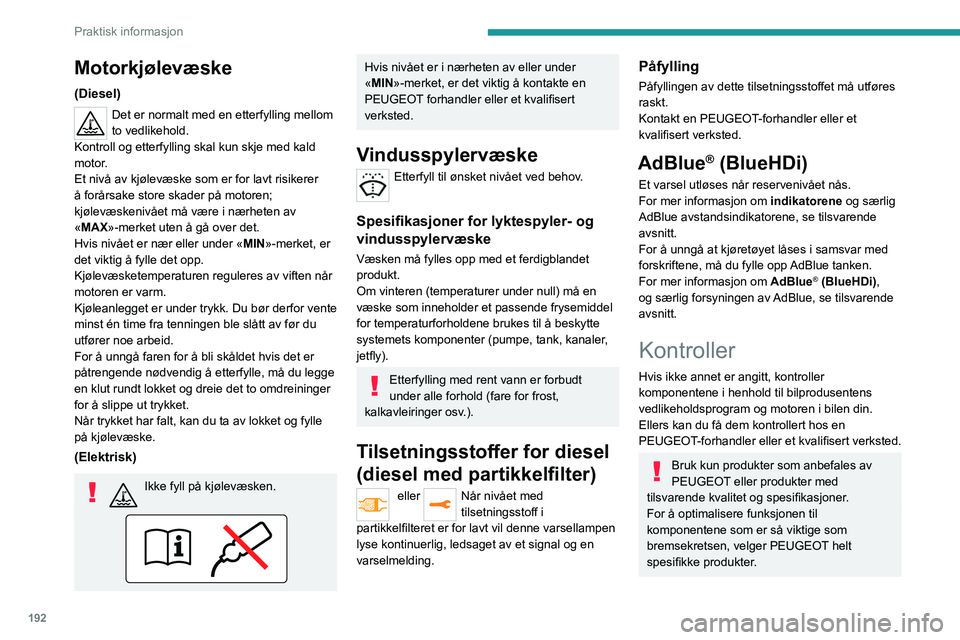 Praktisk informasjon

Motorkjølevæske

(Diesel)

Det er normalt med en etterfylling mellom to vedlikehold.
Kontroll og etterfylling skal kun skje med kald motor.
Et nivå av kjølevæske som er for lavt risikerer å forårsake store skader på motoren; kjølevæskenivået må være i nærheten av «MAX»-merket uten å gå over det.
Hvis nivået er nær eller under «MIN»-merket, er det viktig å fylle det opp.
Kjølevæsketemperaturen reguleres av viften når motoren er varm.
Kjøleanlegget er under trykk. Du bør derfor vente minst én time fra tenningen ble slått av før du utfører noe arbeid.
For å unngå faren for å bli skåldet hvis det er påtrengende nødvendig å etterfylle, må du legge en klut rundt lokket og dreie det to omdreininger for å slippe ut trykket.
Når trykket har falt, kan du ta av lokket og fylle på kjølevæske.

(Elektrisk)

Ikke fyll på kjølevæsken.

Hvis nivået er i nærheten av eller under «MIN»-merket, er det viktig å kontakte en PEUGEOT forhandler eller et kvalifisert verksted.

Vindusspylervæske

Etterfyll til ønsket nivået ved behov.

Spesifikasjoner for lyktespyler- og vindusspylervæske

Væsken må fylles opp med et ferdigblandet produkt.
Om vinteren (temperaturer under null) må en væske som inneholder et passende frysemiddel for temperaturforholdene brukes til å beskytte systemets komponenter (pumpe, tank, kanaler, jetfly).

Etterfylling med rent vann er forbudt under alle forhold (fare for frost, kalkavleiringer osv.).

Tilsetningsstoffer for diesel (diesel med partikkelfilter)

eller Når nivået med tilsetningsstoff i partikkelfilteret er for lavt vil denne varsellampen lyse kontinuerlig, ledsaget av et signal og en varselmelding.

Påfylling

Påfyllingen av dette tilsetningsstoffet må utføres raskt.
Kontakt en PEUGEOT-forhandler eller et kvalifisert verksted.

AdBlue® (BlueHDi)

Et varsel utløses når reservenivået nås.
For mer informasjon om indikatorene og særlig AdBlue avstandsindikatorene, se tilsvarende avsnitt.
For å unngå at kjøretøyet låses i samsvar med forskriftene, må du fylle opp AdBlue tanken.
For mer informasjon om AdBlue® (BlueHDi), og særlig forsyningen av AdBlue, se tilsvarende avsnitt.

Kontroller

Hvis ikke annet er angitt, kontroller komponentene i henhold til bilprodusentens vedlikeholdsprogram og motoren i bilen din.
Ellers kan du få dem kontrollert hos en PEUGEOT-forhandler eller et kvalifisert verksted.

Bruk kun produkter som anbefales av PEUGEOT eller produkter med tilsvarende kvalitet og spesifikasjoner.
For å optimalisere funksjonen til komponentene som er så viktige som bremsekretsen, velger PEUGEOT helt spesifikke produkter.

192

carmanualsonline.info